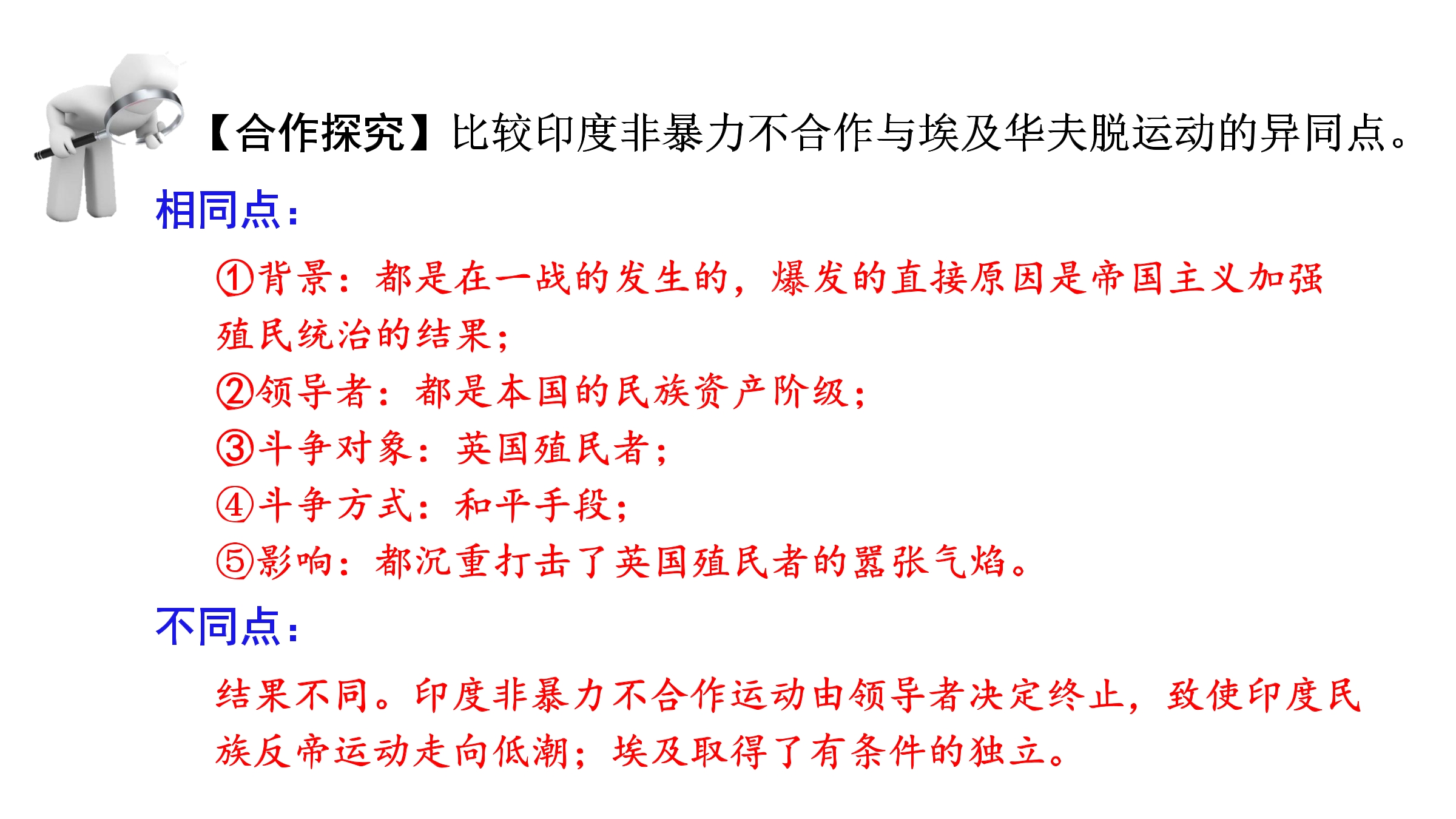 【合作探究】比较印度非暴力不合作与埃及华夫脱运动的异同点。

相同点：

①背景：都是在一战的发生的，爆发的直接原因是帝国主义加强殖民统治的结果；

②领导者：都是本国的民族资产阶级；

③斗争对象：英国殖民者；

④斗争方式：和平手段；

⑤影响：都沉重打击了英国殖民者的嚣张气焰。

不同点：

结果不同。印度非暴力不合作运动由领导者决定终止，致使印度民族反帝运动走向低潮；埃及取得了有条件的独立。